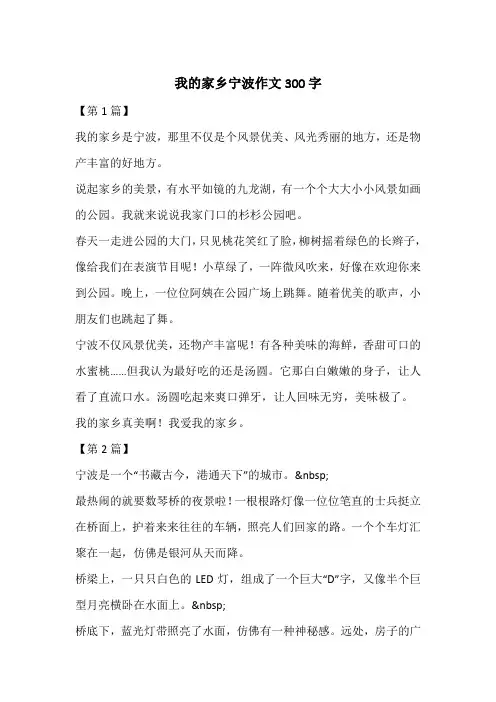 我的家乡宁波作文300字

【第1篇】

我的家乡是宁波，那里不仅是个风景优美、风光秀丽的地方，还是物产丰富的好地方。

说起家乡的美景，有水平如镜的九龙湖，有一个个大大小小风景如画的公园。我就来说说我家门口的杉杉公园吧。

春天一走进公园的大门，只见桃花笑红了脸，柳树摇着绿色的长辫子，像给我们在表演节目呢！小草绿了，一阵微风吹来，好像在欢迎你来到公园。晚上，一位位阿姨在公园广场上跳舞。随着优美的歌声，小朋友们也跳起了舞。

宁波不仅风景优美，还物产丰富呢！有各种美味的海鲜，香甜可口的水蜜桃……但我认为最好吃的还是汤圆。它那白白嫩嫩的身子，让人看了直流口水。汤圆吃起来爽口弹牙，让人回味无穷，美味极了。

我的家乡真美啊！我爱我的家乡。

【第2篇】

宁波是一个“书藏古今，港通天下”的城市。&nbsp;

最热闹的就要数琴桥的夜景啦！一根根路灯像一位位笔直的士兵挺立在桥面上，护着来来往往的车辆，照亮人们回家的路。一个个车灯汇聚在一起，仿佛是银河从天而降。

桥梁上，一只只白色的LED灯，组成了一个巨大“D”字，又像半个巨型月亮横卧在水面上。&nbsp;

桥底下，蓝光灯带照亮了水面，仿佛有一种神秘感。远处，房子的广